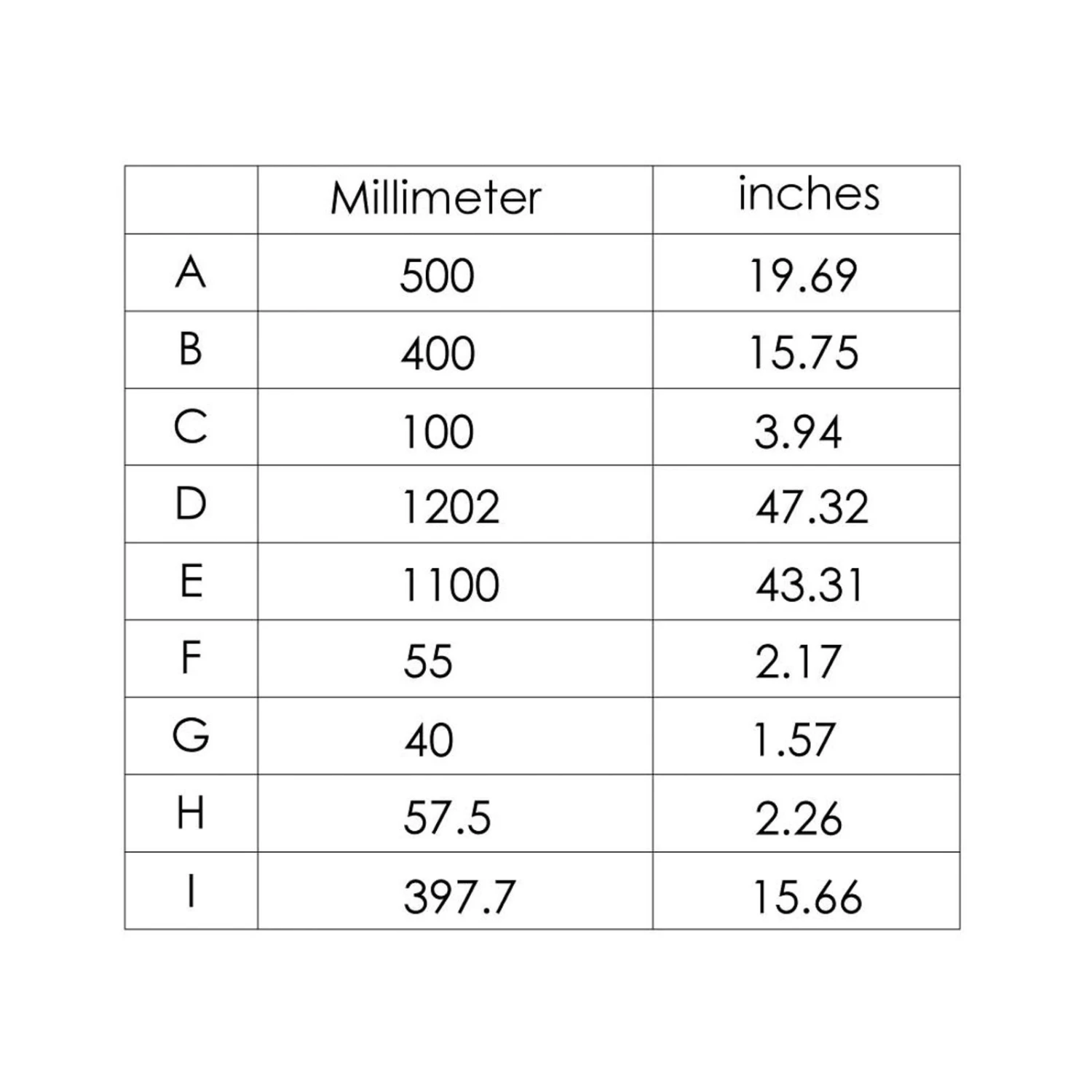 | | Millimeter | inches |
|---|---|---|
| A | 500 | 19.69 |
| B | 400 | 15.75 |
| C | 100 | 3.94 |
| D | 1202 | 47.32 |
| E | 1100 | 43.31 |
| F | 55 | 2.17 |
| G | 40 | 1.57 |
| H | 57.5 | 2.26 |
| I | 397.7 | 15.66 |